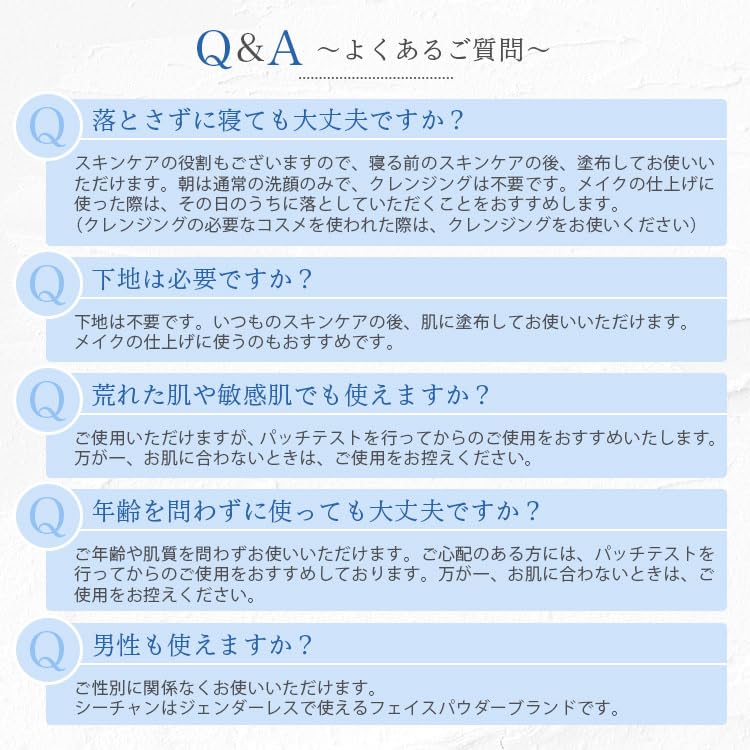 Q&A ～よくあるご質問～

Q 落とさずに寝ても大丈夫ですか？

スキンケアの役割もございますので、寝る前のスキンケアの後、塗布してお使いいただけます。朝は通常の洗顔のみで、クレンジングは不要です。メイクの仕上げに使った際は、その日のうちに落としていただくことをおすすめします。
（クレンジングの必要なコスメを使われた際は、クレンジングをお使いください）

Q 下地は必要ですか？

下地は不要です。いつものスキンケアの後、肌に塗布してお使いいただけます。
メイクの仕上げに使うのもおすすめです。

Q 荒れた肌や敏感肌でも使えますか？

ご使用いただけますが、パッチテストを行ってからのご使用をおすすめいたします。
万が一、お肌に合わないときは、ご使用をお控えください。

Q 年齢を問わずに使っても大丈夫ですか？

ご年齢や肌質を問わずお使いいただけます。ご心配のある方には、パッチテストを行ってからのご使用をおすすめしております。万が一、お肌に合わないときは、ご使用をお控えください。

Q 男性も使えますか？

ご性別に関係なくお使いいただけます。
シーチャンはジェンダーレスで使えるフェイスパウダーブランドです。